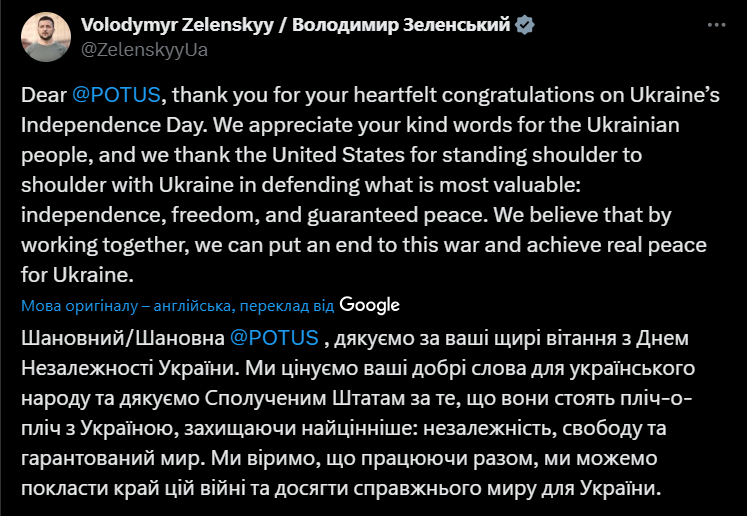 Volodymyr Zelenskyy / Володимир Зеленський
@ZelenskyyUa

Dear @POTUS, thank you for your heartfelt congratulations on Ukraine's Independence Day. We appreciate your kind words for the Ukrainian people, and we thank the United States for standing shoulder to shoulder with Ukraine in defending what is most valuable: independence, freedom, and guaranteed peace. We believe that by working together, we can put an end to this war and achieve real peace for Ukraine.

Мова оригіналу – англійська, переклад від Google

Шановний/Шановна @POTUS , дякуємо за ваші щирі вітання з Днем Незалежності України. Ми цінуємо ваші добрі слова для українського народу та дякуємо Сполученим Штатам за те, що вони стоять пліч-о-пліч з Україною, захищаючи найцінніше: незалежність, свободу та гарантований мир. Ми віримо, що працюючи разом, ми можемо покласти край цій війні та досягти справжнього миру для України.